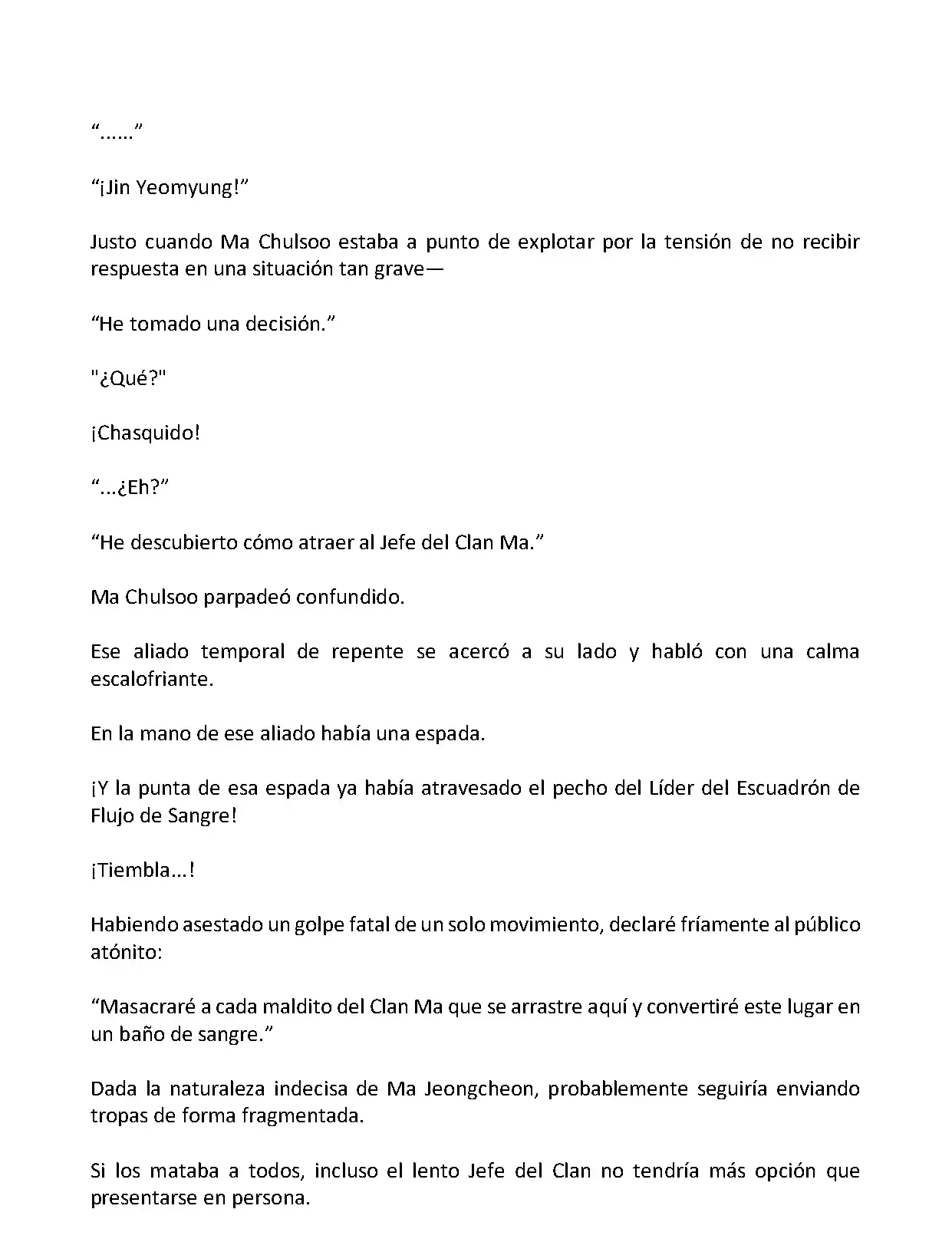 “……”

“¡Jin Yeomyung!”

Justo cuando Ma Chulsoo estaba a punto de explotar por la tensión de no recibir respuesta en una situación tan grave—

“He tomado una decisión.”

"¿Qué?"

¡Chasquido!

“...¿Eh?”

“He descubierto cómo atraer al Jefe del Clan Ma.”

Ma Chulsoo parpadeó confundido.

Ese aliado temporal de repente se acercó a su lado y habló con una calma escalofriante.

En la mano de ese aliado había una espada.

¡Y la punta de esa espada ya había atravesado el pecho del Líder del Escuadrón de Flujo de Sangre!

¡Tiembla...!

Habiendo asestado un golpe fatal de un solo movimiento, declaré fríamente al público atónito:

“Masacraré a cada maldito del Clan Ma que se arrastre aquí y convertiré este lugar en un baño de sangre.”

Dada la naturaleza indecisa de Ma Jeongcheon, probablemente seguiría enviando tropas de forma fragmentada.

Si los mataba a todos, incluso el lento Jefe del Clan no tendría más opción que presentarse en persona.